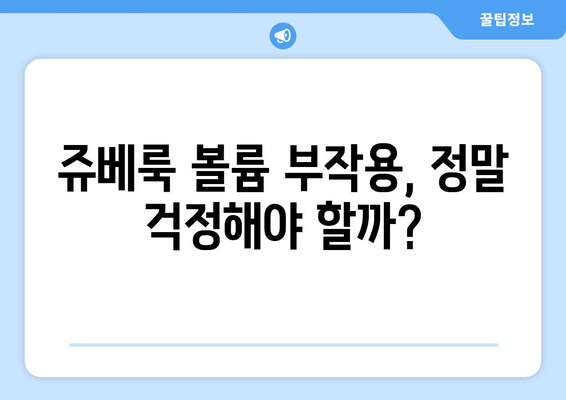 꿀팁정보

쥬베룩 볼륨 부작용, 정말 걱정해야 할까?